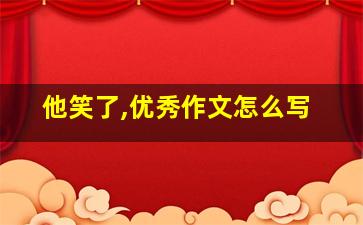 他笑了,优秀作文怎么写